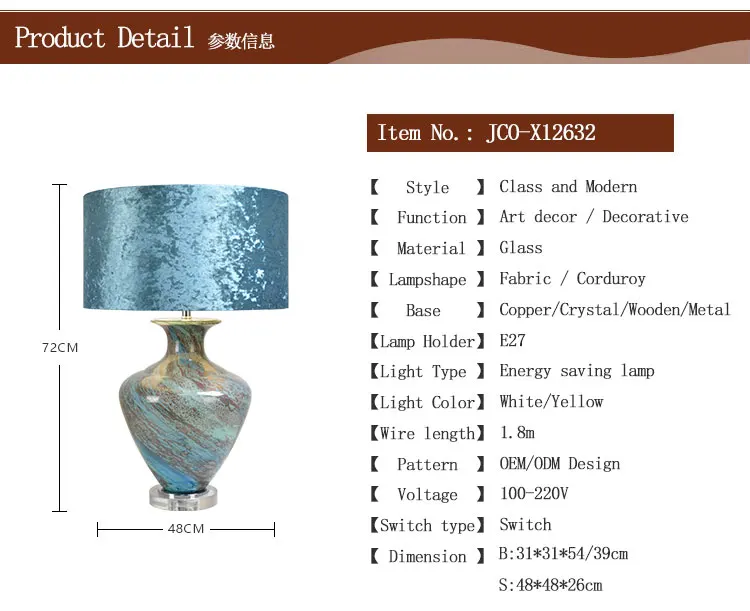 Product Detail 参数信息

72CM

48CM

Item No.: JCO-X12632

【 Style 】 Class and Modern
【 Function 】 Art decor / Decorative
【 Material 】 Glass
【 Lampshape 】 Fabric / Corduroy
【 Base 】 Copper/Crystal/Wooden/Metal
【Lamp Holder】 E27
【Light Type 】 Energy saving lamp
【Light Color】 White/Yellow
【Wire length】 1.8m
【 Pattern 】 OEM/ODM Design
【 Voltage 】 100-220V
【Switch type】 Switch
【 Dimension 】 B:31*31*54/39cm
S:48*48*26cm